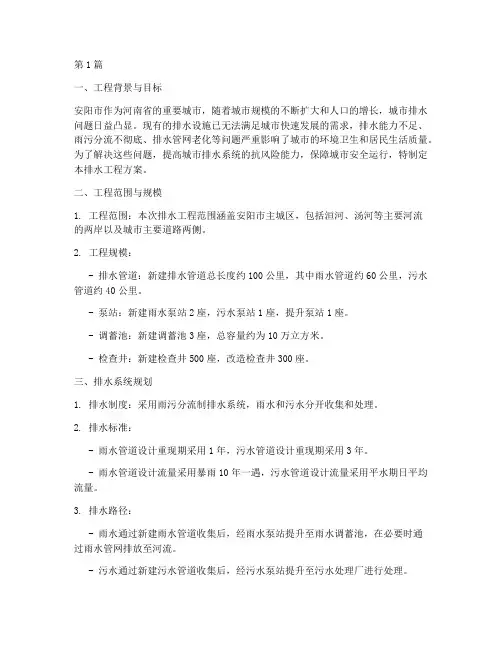 第1篇

一、工程背景与目标

安阳市作为河南省的重要城市，随着城市规模的不断扩大和人口的增长，城市排水问题日益凸显。现有的排水设施已无法满足城市快速发展的需求，排水能力不足、雨污分流不彻底、排水管网老化等问题严重影响了城市的环境卫生和居民生活质量。为了解决这些问题，提高城市排水系统的抗风险能力，保障城市安全运行，特制定本排水工程方案。

二、工程范围与规模

1. 工程范围：本次排水工程范围涵盖安阳市主城区，包括洹河、汤河等主要河流的两岸以及城市主要道路两侧。

2. 工程规模：

- 排水管道：新建排水管道总长度约100公里，其中雨水管道约60公里，污水管道约40公里。

- 泵站：新建雨水泵站2座，污水泵站1座，提升泵站1座。

- 调蓄池：新建调蓄池3座，总容量约为10万立方米。

- 检查井：新建检查井500座，改造检查井300座。

三、排水系统规划

1. 排水制度：采用雨污分流制排水系统，雨水和污水分开收集和处理。

2. 排水标准：

- 雨水管道设计重现期采用1年，污水管道设计重现期采用3年。

- 雨水管道设计流量采用暴雨10年一遇，污水管道设计流量采用平水期日平均流量。

3. 排水路径：

- 雨水通过新建雨水管道收集后，经雨水泵站提升至雨水调蓄池，在必要时通过雨水管网排放至河流。

- 污水通过新建污水管道收集后，经污水泵站提升至污水处理厂进行处理。